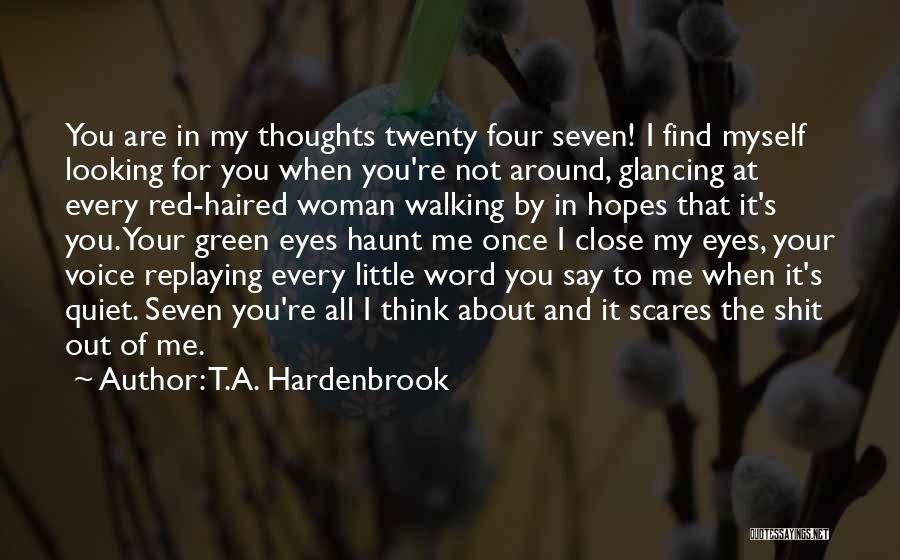 You are in my thoughts twenty four seven! I find myself looking for you when you're not around, glancing at every red-haired woman walking by in hopes that it's you. Your green eyes haunt me once I close my eyes, your voice replaying every little word you say to me when it's quiet. Seven you're all I think about and it scares the shit out of me.

~ Author: T.A. Hardenbrook

QUOTESSAYINGS.NET